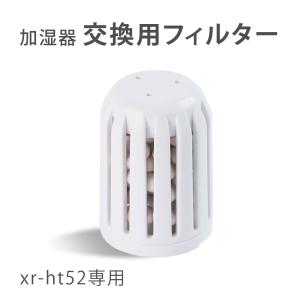 加湿器 交換用フィルター

xr-ht52専用